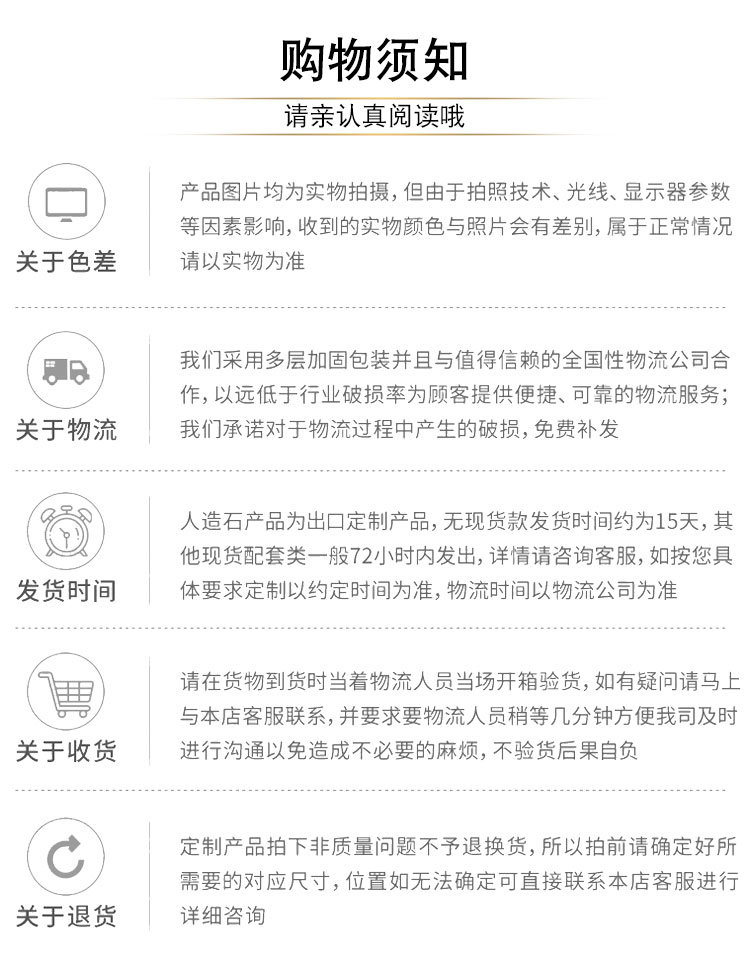 购物须知
请亲认真阅读哦

关于色差

产品图片均为实物拍摄，但由于拍照技术、光线、显示器参数等因素影响，收到的实物颜色与照片会有差别，属于正常情况请以实物为准

关于物流

我们采用多层加固包装并且与值得信赖的全国性物流公司合作，以远低于行业破损率为顾客提供便捷、可靠的物流服务；我们承诺对于物流过程中产生的破损，免费补发

发货时间

人造石产品为出口定制产品，无现货款发货时间约为15天，其他现货配套类一般72小时内发出，详情请咨询客服，如按您具体要求定制以约定时间为准，物流时间以物流公司为准

关于收货

请在货物到货时当着物流人员当场开箱验货，如有疑问请马上与本店客服联系，并要求要物流人员稍等几分钟方便我司及时进行沟通以免造成不必要的麻烦，不验货后果自负

关于退货

定制产品拍下非质量问题不予退换货，所以拍前请确定好所需要的对应尺寸，位置如无法确定可直接联系本店客服进行详细咨询